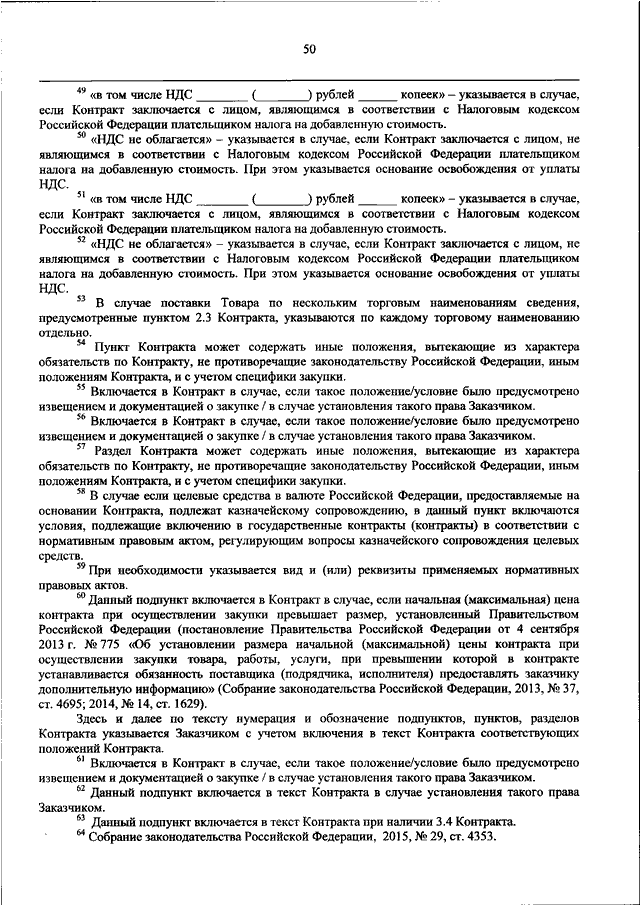 50

$^{49}$ «в том числе НДС ________ (________) рублей ______ копеек» – указывается в случае, если Контракт заключается с лицом, являющимся в соответствии с Налоговым кодексом Российской Федерации плательщиком налога на добавленную стоимость.

$^{50}$ «НДС не облагается» – указывается в случае, если Контракт заключается с лицом, не являющимся в соответствии с Налоговым кодексом Российской Федерации плательщиком налога на добавленную стоимость. При этом указывается основание освобождения от уплаты НДС.

$^{51}$ «в том числе НДС ________ (________) рублей ______ копеек» – указывается в случае, если Контракт заключается с лицом, являющимся в соответствии с Налоговым кодексом Российской Федерации плательщиком налога на добавленную стоимость.

$^{52}$ «НДС не облагается» – указывается в случае, если Контракт заключается с лицом, не являющимся в соответствии с Налоговым кодексом Российской Федерации плательщиком налога на добавленную стоимость. При этом указывается основание освобождения от уплаты НДС.

$^{53}$ В случае поставки Товара по нескольким торговым наименованиям сведения, предусмотренные пунктом 2.3 Контракта, указываются по каждому торговому наименованию отдельно.

$^{54}$ Пункт Контракта может содержать иные положения, вытекающие из характера обязательств по Контракту, не противоречащие законодательству Российской Федерации, иным положениям Контракта, и с учетом специфики закупки.

$^{55}$ Включается в Контракт в случае, если такое положение/условие было предусмотрено извещением и документацией о закупке / в случае установления такого права Заказчиком.

$^{56}$ Включается в Контракт в случае, если такое положение/условие было предусмотрено извещением и документацией о закупке / в случае установления такого права Заказчиком.

$^{57}$ Раздел Контракта может содержать иные положения, вытекающие из характера обязательств по Контракту, не противоречащие законодательству Российской Федерации, иным положениям Контракта, и с учетом специфики закупки.

$^{58}$ В случае если целевые средства в валюте Российской Федерации, предоставляемые на основании Контракта, подлежат казначейскому сопровождению, в данный пункт включаются условия, подлежащие включению в государственные контракты (контракты) в соответствии с нормативным правовым актом, регулирующим вопросы казначейского сопровождения целевых средств.

$^{59}$ При необходимости указывается вид и (или) реквизиты применяемых нормативных правовых актов.

$^{60}$ Данный подпункт включается в Контракт в случае, если начальная (максимальная) цена контракта при осуществлении закупки превышает размер, установленный Правительством Российской Федерации (постановление Правительства Российской Федерации от 4 сентября 2013 г. № 775 «Об установлении размера начальной (максимальной) цены контракта при осуществлении закупки товара, работы, услуги, при превышении которой в контракте устанавливается обязанность поставщика (подрядчика, исполнителя) предоставлять заказчику дополнительную информацию» (Собрание законодательства Российской Федерации, 2013, № 37, ст. 4695; 2014, № 14, ст. 1629).

Здесь и далее по тексту нумерация и обозначение подпунктов, пунктов, разделов Контракта указывается Заказчиком с учетом включения в текст Контракта соответствующих положений Контракта.

$^{61}$ Включается в Контракт в случае, если такое положение/условие было предусмотрено извещением и документацией о закупке / в случае установления такого права Заказчиком.

$^{62}$ Данный подпункт включается в текст Контракта в случае установления такого права Заказчиком.

$^{63}$ Данный подпункт включается в текст Контракта при наличии 3.4 Контракта.

$^{64}$ Собрание законодательства Российской Федерации, 2015, № 29, ст. 4353.